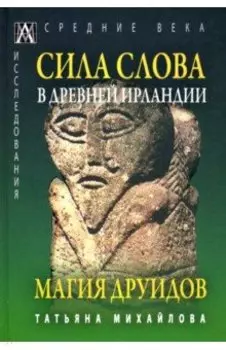 СРЕДНИЕ ВЕКА

ИССЛЕДОВАНИЯ

СИЛА СЛОВА
В ДРЕВНЕЙ ИРЛАНДИИ

МАГИЯ ДРУИДОВ

ТАТЬЯНА МИХАЙЛОВА